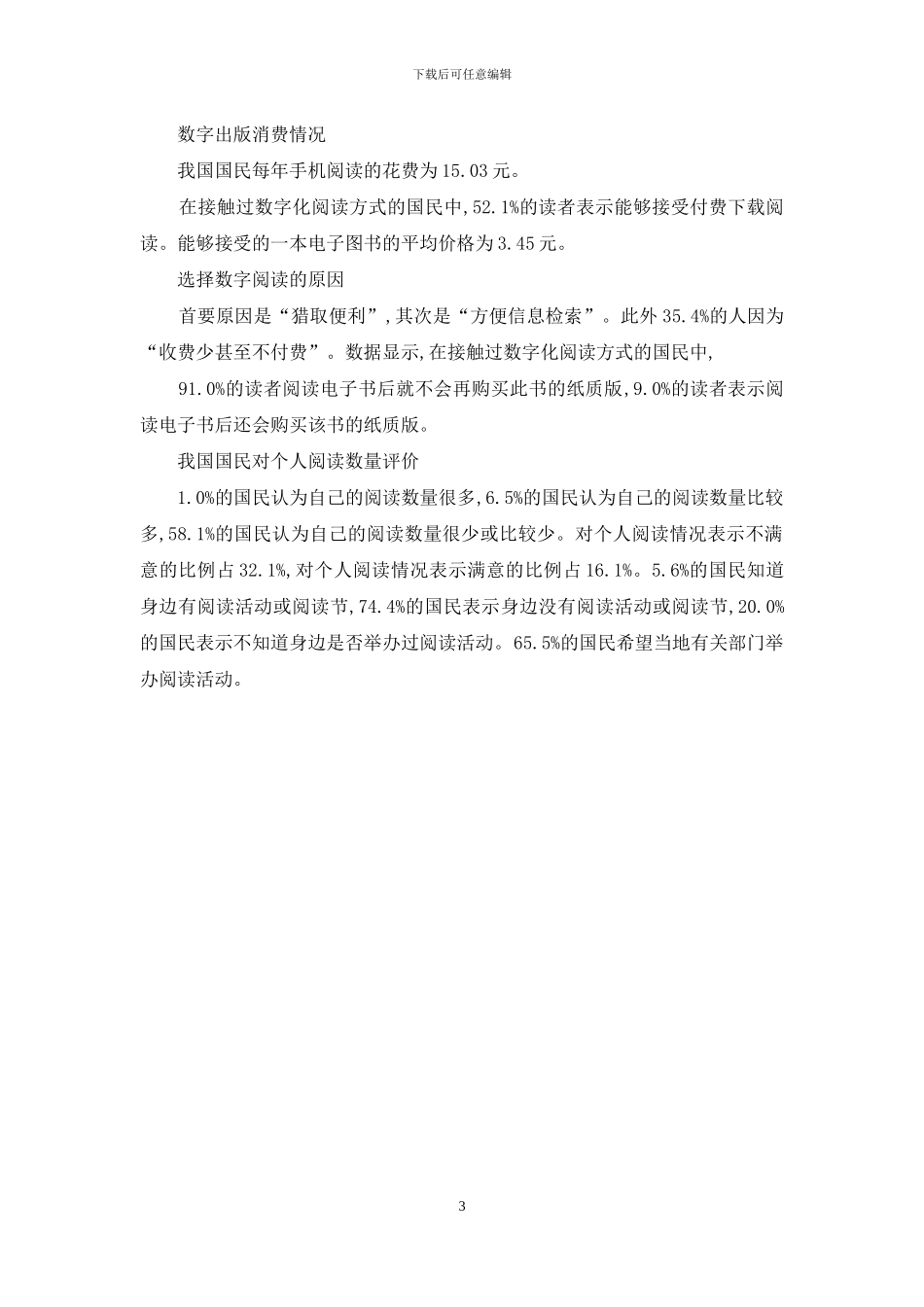 下载后可任意编辑

数字出版消费情况

我国国民每年手机阅读的花费为 15.03 元。

在接触过数字化阅读方式的国民中,52.1%的读者表示能够接受付费下载阅读。能够接受的一本电子图书的平均价格为 3.45 元。

选择数字阅读的原因

首要原因是“猎取便利”,其次是“方便信息检索”。此外 35.4%的人因为“收费少甚至不付费”。数据显示,在接触过数字化阅读方式的国民中,

91.0%的读者阅读电子书后就不会再购买此书的纸质版,9.0%的读者表示阅读电子书后还会购买该书的纸质版。

我国国民对个人阅读数量评价

1.0%的国民认为自己的阅读数量很多,6.5%的国民认为自己的阅读数量比较多,58.1%的国民认为自己的阅读数量很少或比较少。对个人阅读情况表示不满意的比例占 32.1%,对个人阅读情况表示满意的比例占 16.1%。5.6%的国民知道身边有阅读活动或阅读节,74.4%的国民表示身边没有阅读活动或阅读节,20.0%的国民表示不知道身边是否举办过阅读活动。65.5%的国民希望当地有关部门举办阅读活动。

3